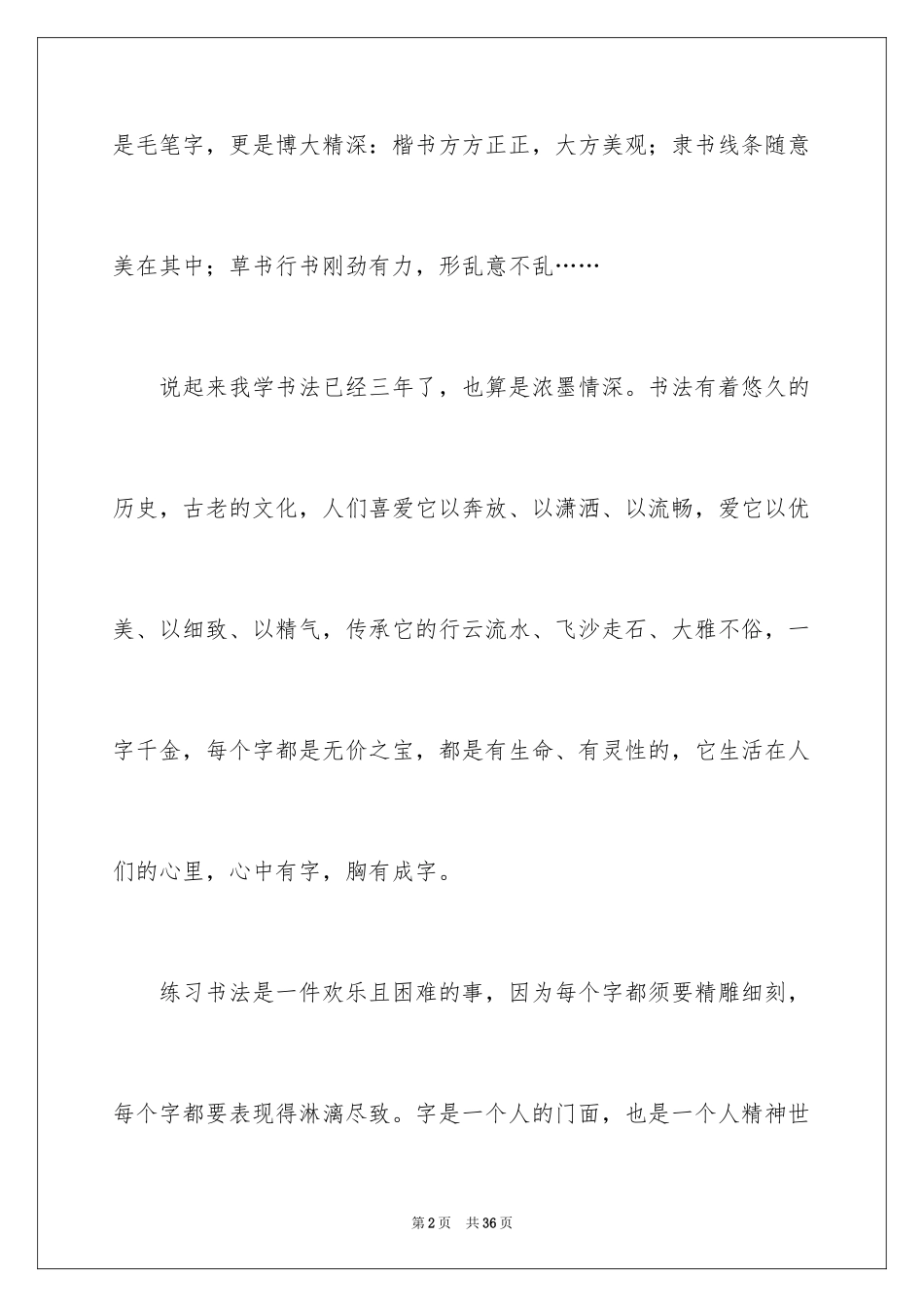 是毛笔字，更是博大精深：楷书方方正正，大方美观；隶书线条随意美在其中；草书行书刚劲有力，形乱意不乱……

说起来我学书法已经三年了，也算是浓墨情深。书法有着悠久的历史，古老的文化，人们喜爱它以奔放、以潇洒、以流畅，爱它以优美、以细致、以精气，传承它的行云流水、飞沙走石、大雅不俗，一字千金，每个字都是无价之宝，都是有生命、有灵性的，它生活在人们的心里，心中有字，胸有成字。

练习书法是一件欢乐且困难的事，因为每个字都须要精雕细刻，每个字都要表现得淋漓尽致。字是一个人的门面，也是一个人精神世

第2页　共36页